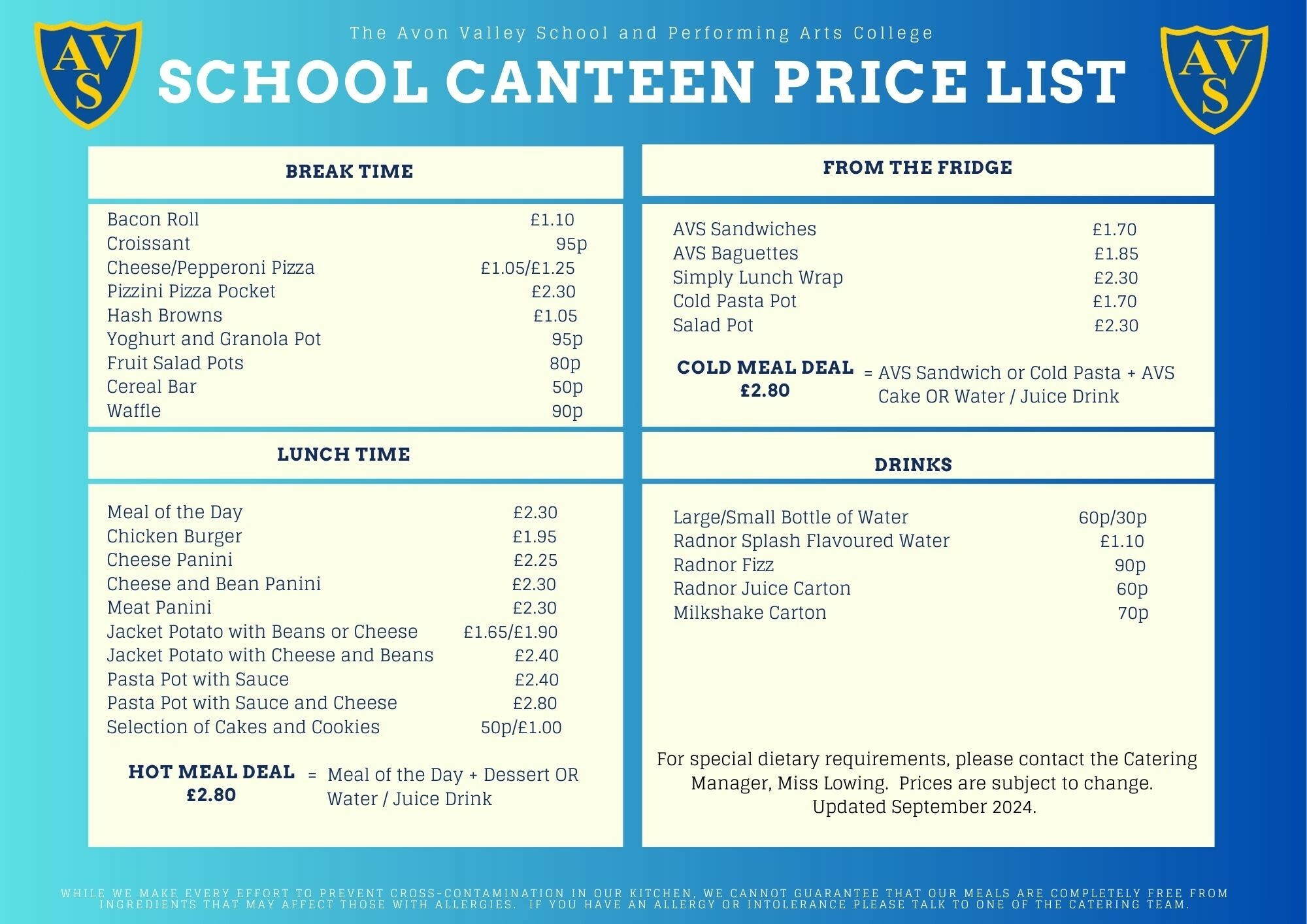 AVS

The Avon Valley School and Performing Arts College

SCHOOL CANTEEN PRICE LIST

AVS

BREAK TIME

| | |
|---|---|
| Bacon Roll | £1.10 |
| Croissant | 95p |
| Cheese/Pepperoni Pizza | £1.05/£1.25 |
| Pizzini Pizza Pocket | £2.30 |
| Hash Browns | £1.05 |
| Yoghurt and Granola Pot | 95p |
| Fruit Salad Pots | 80p |
| Cereal Bar | 50p |
| Waffle | 90p |

LUNCH TIME

| | |
|---|---|
| Meal of the Day | £2.30 |
| Chicken Burger | £1.95 |
| Cheese Panini | £2.25 |
| Cheese and Bean Panini | £2.30 |
| Meat Panini | £2.30 |
| Jacket Potato with Beans or Cheese | £1.65/£1.90 |
| Jacket Potato with Cheese and Beans | £2.40 |
| Pasta Pot with Sauce | £2.40 |
| Pasta Pot with Sauce and Cheese | £2.80 |
| Selection of Cakes and Cookies | 50p/£1.00 |

HOT MEAL DEAL £2.80 = Meal of the Day + Dessert OR Water / Juice Drink

FROM THE FRIDGE

| | |
|---|---|
| AVS Sandwiches | £1.70 |
| AVS Baguettes | £1.85 |
| Simply Lunch Wrap | £2.30 |
| Cold Pasta Pot | £1.70 |
| Salad Pot | £2.30 |

COLD MEAL DEAL £2.80 = AVS Sandwich or Cold Pasta + AVS Cake OR Water / Juice Drink

DRINKS

| | |
|---|---|
| Large/Small Bottle of Water | 60p/30p |
| Radnor Splash Flavoured Water | £1.10 |
| Radnor Fizz | 90p |
| Radnor Juice Carton | 60p |
| Milkshake Carton | 70p |

For special dietary requirements, please contact the Catering Manager, Miss Lowing. Prices are subject to change. Updated September 2024.

WHILE WE MAKE EVERY EFFORT TO PREVENT CROSS-CONTAMINATION IN OUR KITCHEN, WE CANNOT GUARANTEE THAT OUR MEALS ARE COMPLETELY FREE FROM INGREDIENTS THAT MAY AFFECT THOSE WITH ALLERGIES. IF YOU HAVE AN ALLERGY OR INTOLERANCE PLEASE TALK TO ONE OF THE CATERING TEAM.